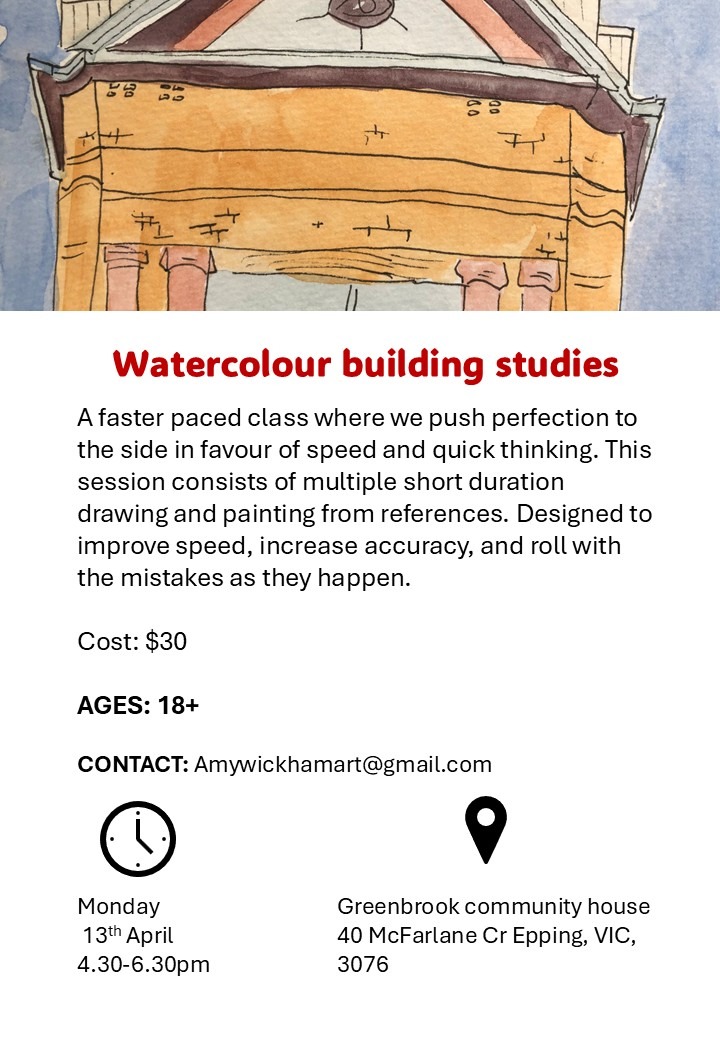 Watercolour building studies

A faster paced class where we push perfection to the side in favour of speed and quick thinking. This session consists of multiple short duration drawing and painting from references. Designed to improve speed, increase accuracy, and roll with the mistakes as they happen.

Cost: $30

AGES: 18+

CONTACT: Amywickhamart@gmail.com

Monday
13th April
4.30-6.30pm

Greenbrook community house
40 McFarlane Cr Epping, VIC, 3076